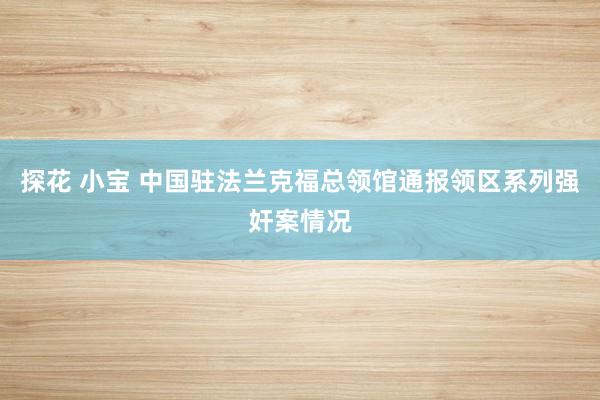 探花 小宝 中国驻法兰克福总领馆通报领区系列强奸案情况